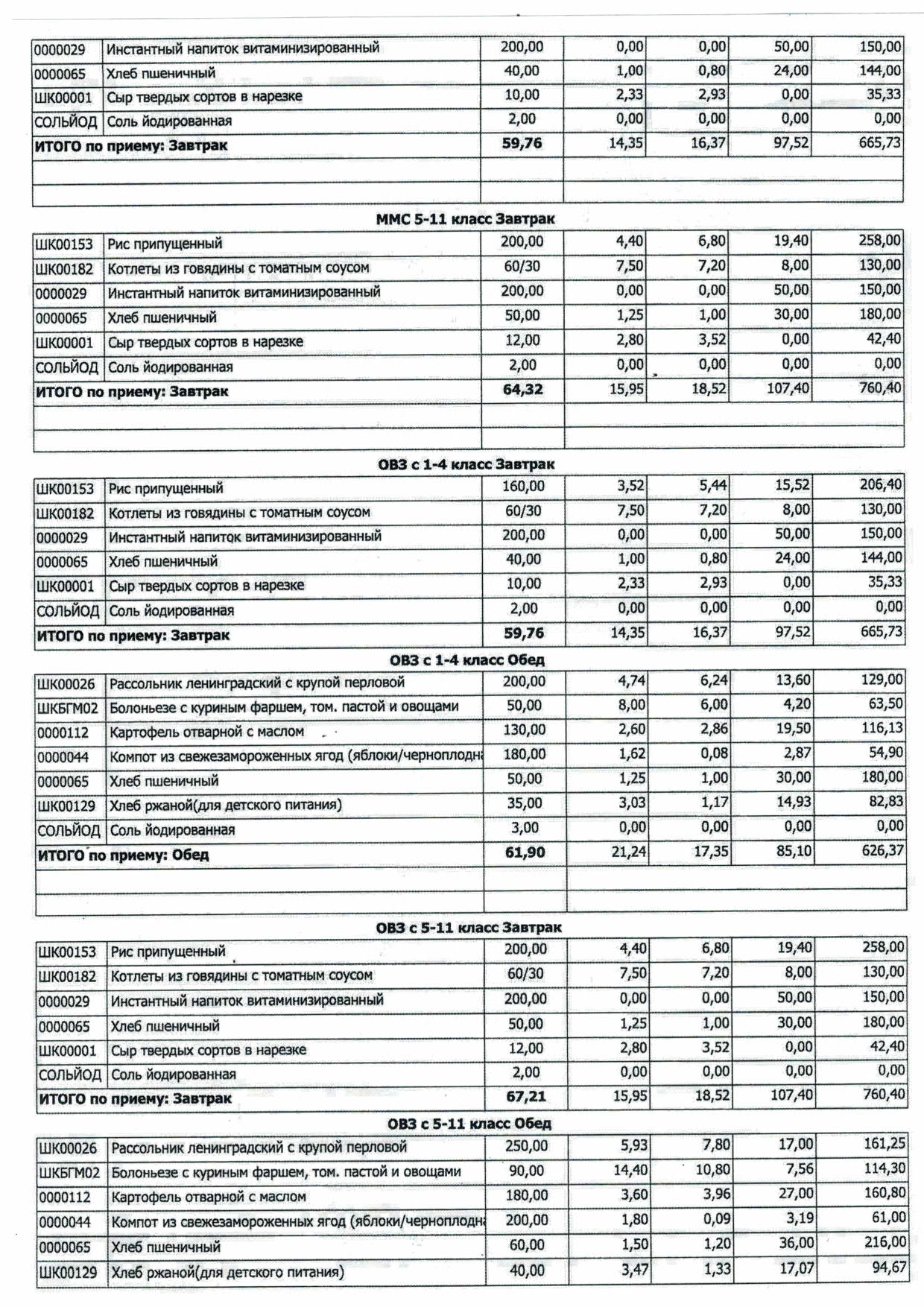 | 0000029 | Инстантный напиток витаминизированный | 200,00 | 0,00 | 0,00 | 50,00 | 150,00 |
|---|---|---|---|---|---|---|
| 0000065 | Хлеб пшеничный | 40,00 | 1,00 | 0,80 | 24,00 | 144,00 |
| ШК00001 | Сыр твердых сортов в нарезке | 10,00 | 2,33 | 2,93 | 0,00 | 35,33 |
| СОЛЬЙОД | Соль йодированная | 2,00 | 0,00 | 0,00 | 0,00 | 0,00 |
| ИТОГО по приему: Завтрак | | 59,76 | 14,35 | 16,37 | 97,52 | 665,73 |

ММС 5-11 класс Завтрак

| ШК00153 | Рис припущенный | 200,00 | 4,40 | 6,80 | 19,40 | 258,00 |
|---|---|---|---|---|---|---|
| ШК00182 | Котлеты из говядины с томатным соусом | 60/30 | 7,50 | 7,20 | 8,00 | 130,00 |
| 0000029 | Инстантный напиток витаминизированный | 200,00 | 0,00 | 0,00 | 50,00 | 150,00 |
| 0000065 | Хлеб пшеничный | 50,00 | 1,25 | 1,00 | 30,00 | 180,00 |
| ШК00001 | Сыр твердых сортов в нарезке | 12,00 | 2,80 | 3,52 | 0,00 | 42,40 |
| СОЛЬЙОД | Соль йодированная | 2,00 | 0,00 | 0,00 | 0,00 | 0,00 |
| ИТОГО по приему: Завтрак | | 64,32 | 15,95 | 18,52 | 107,40 | 760,40 |

ОВЗ с 1-4 класс Завтрак

| ШК00153 | Рис припущенный | 160,00 | 3,52 | 5,44 | 15,52 | 206,40 |
|---|---|---|---|---|---|---|
| ШК00182 | Котлеты из говядины с томатным соусом | 60/30 | 7,50 | 7,20 | 8,00 | 130,00 |
| 0000029 | Инстантный напиток витаминизированный | 200,00 | 0,00 | 0,00 | 50,00 | 150,00 |
| 0000065 | Хлеб пшеничный | 40,00 | 1,00 | 0,80 | 24,00 | 144,00 |
| ШК00001 | Сыр твердых сортов в нарезке | 10,00 | 2,33 | 2,93 | 0,00 | 35,33 |
| СОЛЬЙОД | Соль йодированная | 2,00 | 0,00 | 0,00 | 0,00 | 0,00 |
| ИТОГО по приему: Завтрак | | 59,76 | 14,35 | 16,37 | 97,52 | 665,73 |

ОВЗ с 1-4 класс Обед

| ШК00026 | Рассольник ленинградский с крупой перловой | 200,00 | 4,74 | 6,24 | 13,60 | 129,00 |
|---|---|---|---|---|---|---|
| ШКБГМ02 | Болоньезе с куриным фаршем, том. пастой и овощами | 50,00 | 8,00 | 6,00 | 4,20 | 63,50 |
| 0000112 | Картофель отварной с маслом | 130,00 | 2,60 | 2,86 | 19,50 | 116,13 |
| 0000044 | Компот из свежезамороженных ягод (яблоки/черноплодна | 180,00 | 1,62 | 0,08 | 2,87 | 54,90 |
| 0000065 | Хлеб пшеничный | 50,00 | 1,25 | 1,00 | 30,00 | 180,00 |
| ШК00129 | Хлеб ржаной(для детского питания) | 35,00 | 3,03 | 1,17 | 14,93 | 82,83 |
| СОЛЬЙОД | Соль йодированная | 3,00 | 0,00 | 0,00 | 0,00 | 0,00 |
| ИТОГО по приему: Обед | | 61,90 | 21,24 | 17,35 | 85,10 | 626,37 |

ОВЗ с 5-11 класс Завтрак

| ШК00153 | Рис припущенный | 200,00 | 4,40 | 6,80 | 19,40 | 258,00 |
|---|---|---|---|---|---|---|
| ШК00182 | Котлеты из говядины с томатным соусом | 60/30 | 7,50 | 7,20 | 8,00 | 130,00 |
| 0000029 | Инстантный напиток витаминизированный | 200,00 | 0,00 | 0,00 | 50,00 | 150,00 |
| 0000065 | Хлеб пшеничный | 50,00 | 1,25 | 1,00 | 30,00 | 180,00 |
| ШК00001 | Сыр твердых сортов в нарезке | 12,00 | 2,80 | 3,52 | 0,00 | 42,40 |
| СОЛЬЙОД | Соль йодированная | 2,00 | 0,00 | 0,00 | 0,00 | 0,00 |
| ИТОГО по приему: Завтрак | | 67,21 | 15,95 | 18,52 | 107,40 | 760,40 |

ОВЗ с 5-11 класс Обед

| ШК00026 | Рассольник ленинградский с крупой перловой | 250,00 | 5,93 | 7,80 | 17,00 | 161,25 |
|---|---|---|---|---|---|---|
| ШКБГМ02 | Болоньезе с куриным фаршем, том. пастой и овощами | 90,00 | 14,40 | 10,80 | 7,56 | 114,30 |
| 0000112 | Картофель отварной с маслом | 180,00 | 3,60 | 3,96 | 27,00 | 160,80 |
| 0000044 | Компот из свежезамороженных ягод (яблоки/черноплодна | 200,00 | 1,80 | 0,09 | 3,19 | 61,00 |
| 0000065 | Хлеб пшеничный | 60,00 | 1,50 | 1,20 | 36,00 | 216,00 |
| ШК00129 | Хлеб ржаной(для детского питания) | 40,00 | 3,47 | 1,33 | 17,07 | 94,67 |